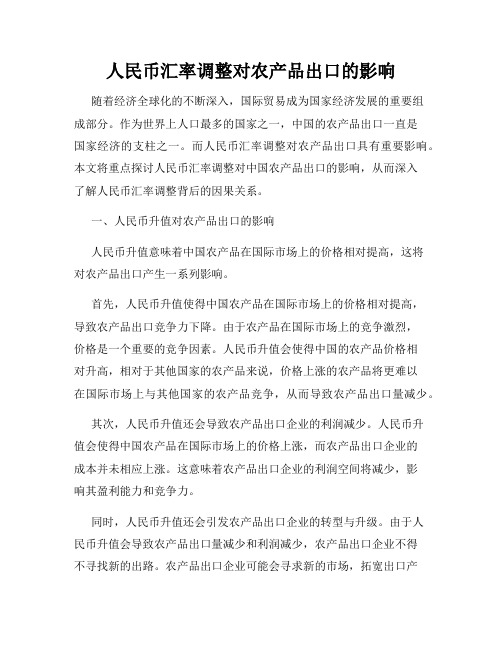 人民币汇率调整对农产品出口的影响

随着经济全球化的不断深入，国际贸易成为国家经济发展的重要组成部分。作为世界上人口最多的国家之一，中国的农产品出口一直是国家经济的支柱之一。而人民币汇率调整对农产品出口具有重要影响。本文将重点探讨人民币汇率调整对中国农产品出口的影响，从而深入了解人民币汇率调整背后的因果关系。

一、人民币升值对农产品出口的影响

人民币升值意味着中国农产品在国际市场上的价格相对提高，这将对农产品出口产生一系列影响。

首先，人民币升值使得中国农产品在国际市场上的价格相对提高，导致农产品出口竞争力下降。由于农产品在国际市场上的竞争激烈，价格是一个重要的竞争因素。人民币升值会使得中国的农产品价格相对升高，相对于其他国家的农产品来说，价格上涨的农产品将更难以在国际市场上与其他国家的农产品竞争，从而导致农产品出口量减少。

其次，人民币升值还会导致农产品出口企业的利润减少。人民币升值会使得中国农产品在国际市场上的价格上涨，而农产品出口企业的成本并未相应上涨。这意味着农产品出口企业的利润空间将减少，影响其盈利能力和竞争力。

同时，人民币升值还会引发农产品出口企业的转型与升级。由于人民币升值会导致农产品出口量减少和利润减少，农产品出口企业不得不寻找新的出路。农产品出口企业可能会寻求新的市场，拓宽出口产